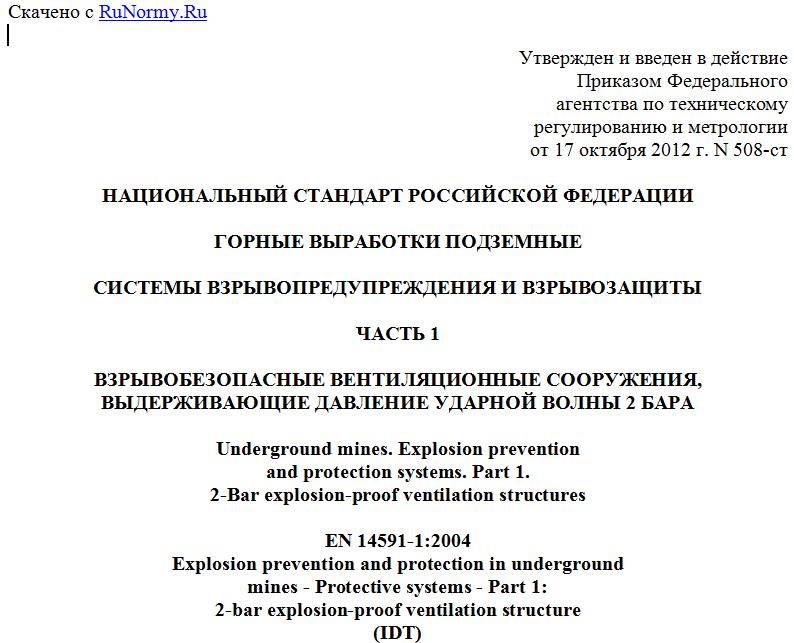 Скачено с RuNormy.Ru

Утвержден и введен в действие
Приказом Федерального
агентства по техническому
регулированию и метрологии
от 17 октября 2012 г. N 508-ст

НАЦИОНАЛЬНЫЙ СТАНДАРТ РОССИЙСКОЙ ФЕДЕРАЦИИ

ГОРНЫЕ ВЫРАБОТКИ ПОДЗЕМНЫЕ

СИСТЕМЫ ВЗРЫВОПРЕДУПРЕЖДЕНИЯ И ВЗРЫВОЗАЩИТЫ

ЧАСТЬ 1

ВЗРЫВОБЕЗОПАСНЫЕ ВЕНТИЛЯЦИОННЫЕ СООРУЖЕНИЯ, ВЫДЕРЖИВАЮЩИЕ ДАВЛЕНИЕ УДАРНОЙ ВОЛНЫ 2 БАРА

Underground mines. Explosion prevention and protection systems. Part 1. 2-Bar explosion-proof ventilation structures

EN 14591-1:2004
Explosion prevention and protection in underground mines - Protective systems - Part 1: 2-bar explosion-proof ventilation structure
(IDT)